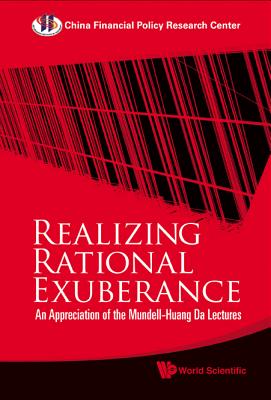 China Financial Policy Research Center

REALIZING RATIONAL EXUBERANCE

An Appreciation of the Mundell-Huang Da Lectures

World Scientific